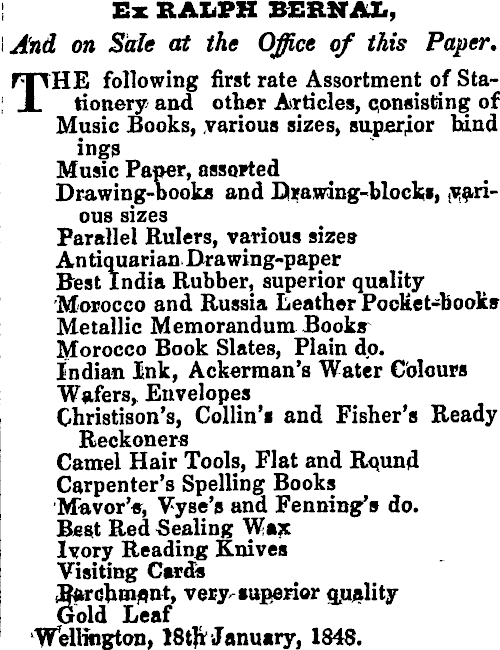 Ex RALPH BERNAL,

And on Sale at the Office of this Paper.

THE following first rate Assortment of Stationery and other Articles, consisting of
Music Books, various sizes, superior bindings
Music Paper, assorted
Drawing-books and Drawing-blocks, various sizes
Parallel Rulers, various sizes
Antiquarian Drawing-paper
Best India Rubber, superior quality
Morocco and Russia Leather Pocket-books
Metallic Memorandum Books
Morocco Book Slates, Plain do.
Indian Ink, Ackerman's Water Colours
Wafers, Envelopes
Christison's, Collin's and Fisher's Ready Reckoners
Camel Hair Tools, Flat and Round
Carpenter's Spelling Books
Mavor's, Vyse's and Fenning's do.
Best Red Sealing Wax
Ivory Reading Knives
Visiting Cards
Parchment, very superior quality
Gold Leaf

Wellington, 18th January, 1848.